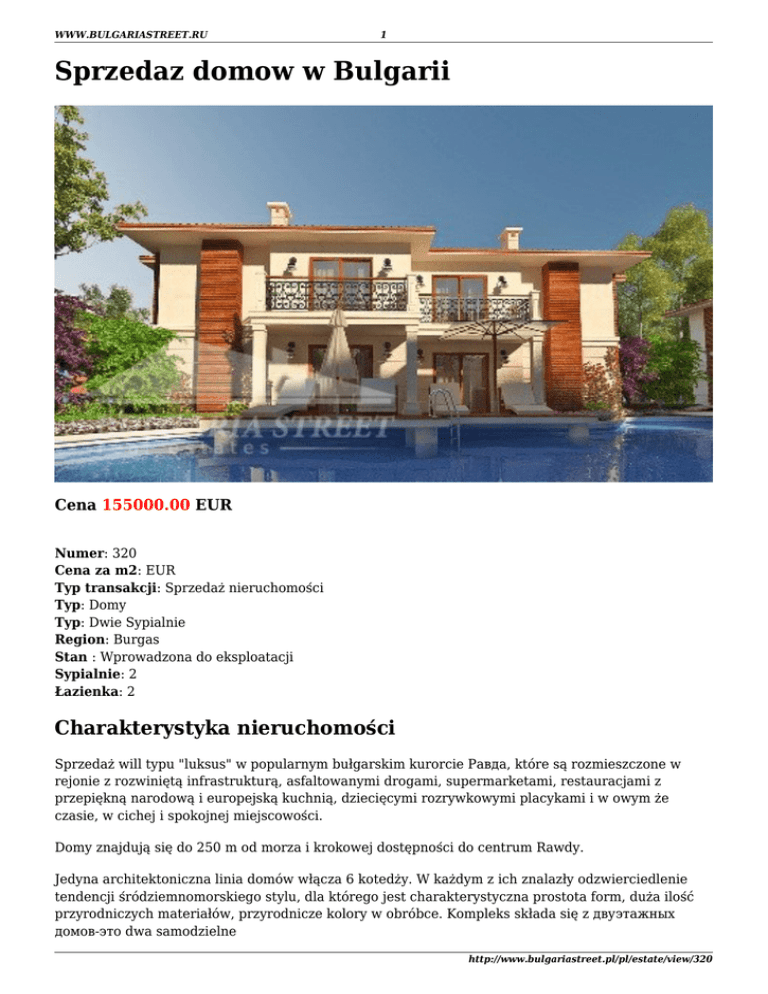 WWW.BULGARIASTREET.RU 1

Sprzedaz domow w Bulgarii

Cena 155000.00 EUR

Numer: 320
Cena za m2: EUR
Typ transakcji: Sprzedaż nieruchomości
Typ: Domy
Typ: Dwie Sypialnie
Region: Burgas
Stan : Wprowadzona do eksploatacji
Sypialnie: 2
Łazienka: 2

Charakterystyka nieruchomości

Sprzedaż will typu "luksus" w popularnym bułgarskim kurorcie Равда, które są rozmieszczone w rejonie z rozwiniętą infrastrukturą, asfaltowanymi drogami, supermarketami, restauracjami z przepiękną narodową i europejską kuchnią, dziecięcymi rozrywkowymi placykami i w owym że czasie, w cichej i spokojnej miejscowości.

Domy znajdują się do 250 m od morza i krokowej dostępności do centrum Rawdy.

Jedyna architektoniczna linia domów włącza 6 kotedży. W każdym z ich znalazły odzwierciedlenie tendencji śródziemnomorskiego stylu, dla którego jest charakterystyczna prostota form, duża ilość przyrodniczych materiałów, przyrodnicze kolory w obróbce. Kompleks składa się z двуэтажных домов-это dwa samodzielne

http://www.bulgariastreet.pl/pl/estate/view/320

BULGARIA STREET
estates